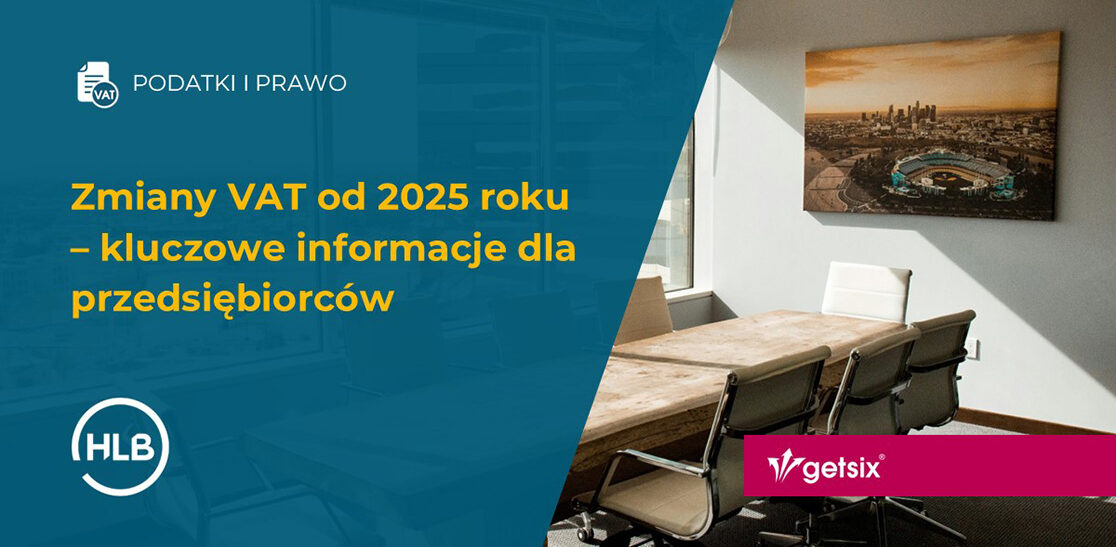 VAT

PODATKI I PRAWO

Zmiany VAT od 2025 roku – kluczowe informacje dla przedsiębiorców

HLB

getsix®